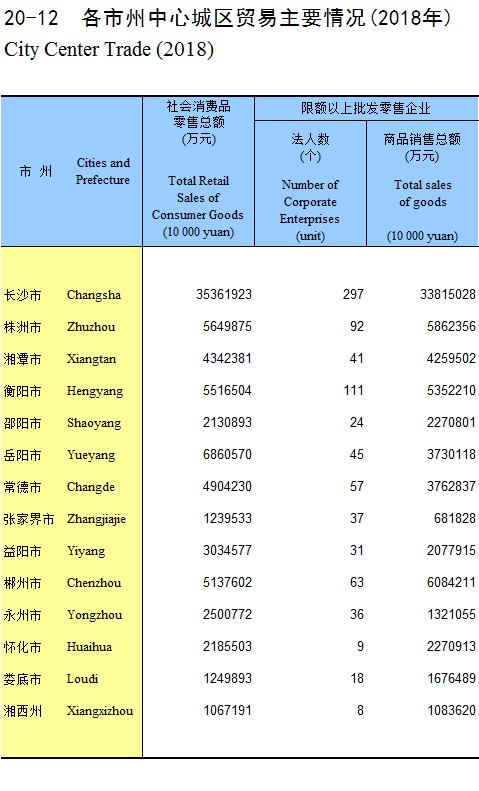 20-12 各市州中心城区贸易主要情况（2018年）
City Center Trade (2018)

| 市 州 | Cities and Prefecture | 社会消费品零售总额（万元） Total Retail Sales of Consumer Goods (10 000 yuan) | 限额以上批发零售企业 法人数（个） Number of Corporate Enterprises (unit) | 限额以上批发零售企业 商品销售总额（万元） Total sales of goods (10 000 yuan) |
|---|---|---|---|---|
| 长沙市 | Changsha | 35361923 | 297 | 33815028 |
| 株洲市 | Zhuzhou | 5649875 | 92 | 5862356 |
| 湘潭市 | Xiangtan | 4342381 | 41 | 4259502 |
| 衡阳市 | Hengyang | 5516504 | 111 | 5352210 |
| 邵阳市 | Shaoyang | 2130893 | 24 | 2270801 |
| 岳阳市 | Yueyang | 6860570 | 45 | 3730118 |
| 常德市 | Changde | 4904230 | 57 | 3762837 |
| 张家界市 | Zhangjiajie | 1239533 | 37 | 681828 |
| 益阳市 | Yiyang | 3034577 | 31 | 2077915 |
| 郴州市 | Chenzhou | 5137602 | 63 | 6084211 |
| 永州市 | Yongzhou | 2500772 | 36 | 1321055 |
| 怀化市 | Huaihua | 2185503 | 9 | 2270913 |
| 娄底市 | Loudi | 1249893 | 18 | 1676489 |
| 湘西州 | Xiangxizhou | 1067191 | 8 | 1083620 |